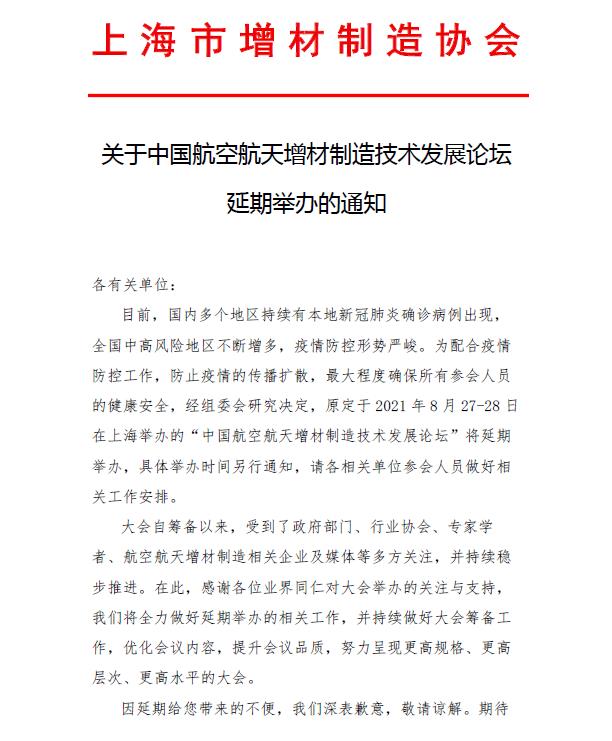 上海市增材制造协会

关于中国航空航天增材制造技术发展论坛延期举办的通知

各有关单位：

目前，国内多个地区持续有本地新冠肺炎确诊病例出现，全国中高风险地区不断增多，疫情防控形势严峻。为配合疫情防控工作，防止疫情的传播扩散，最大程度确保所有参会人员的健康安全，经组委会研究决定，原定于 2021 年 8 月 27-28 日在上海举办的“中国航空航天增材制造技术发展论坛”将延期举办，具体举办时间另行通知，请各相关单位参会人员做好相关工作安排。

大会自筹备以来，受到了政府部门、行业协会、专家学者、航空航天增材制造相关企业及媒体等多方关注，并持续稳步推进。在此，感谢各位业界同仁对大会举办的关注与支持，我们将全力做好延期举办的相关工作，并持续做好大会筹备工作，优化会议内容，提升会议品质，努力呈现更高规格、更高层次、更高水平的大会。

因延期给您带来的不便，我们深表歉意，敬请谅解。期待